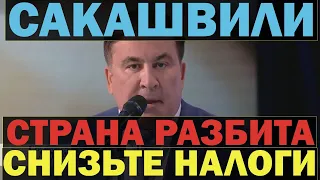 САКАШВИЛИ

СТРАНА РАЗБИТА

СНИЗЬТЕ НАЛОГИ